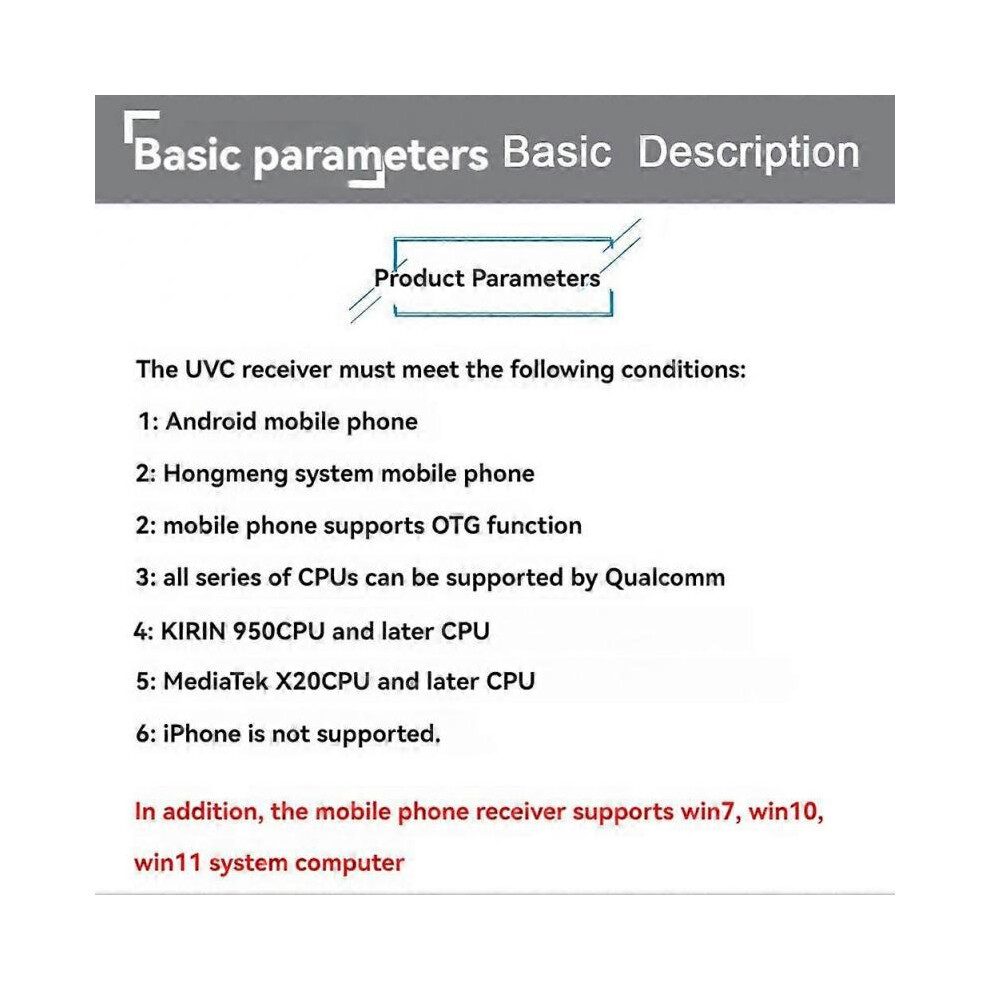 Basic parameters Basic Description

Product Parameters

The UVC receiver must meet the following conditions:

1: Android mobile phone

2: Hongmeng system mobile phone

2: mobile phone supports OTG function

3: all series of CPUs can be supported by Qualcomm

4: KIRIN 950CPU and later CPU

5: MediaTek X20CPU and later CPU

6: iPhone is not supported.

In addition, the mobile phone receiver supports win7, win10, win11 system computer